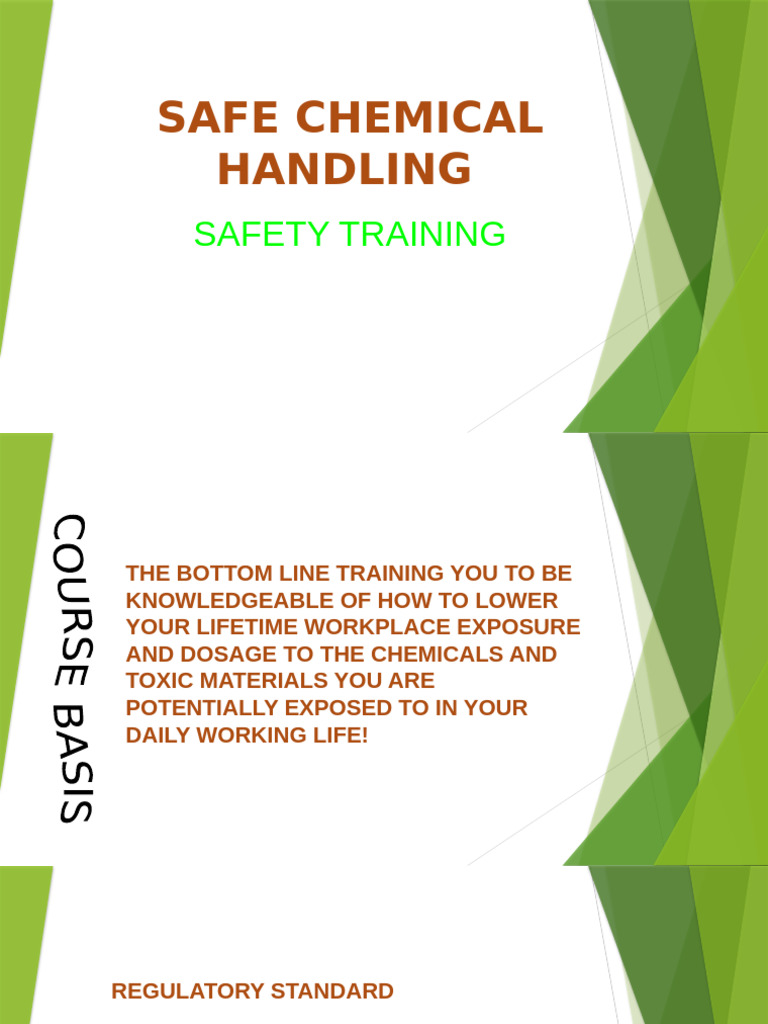 SAFE CHEMICAL HANDLING

SAFETY TRAINING

COURSE BASIS

THE BOTTOM LINE TRAINING YOU TO BE KNOWLEDGEABLE OF HOW TO LOWER YOUR LIFETIME WORKPLACE EXPOSURE AND DOSAGE TO THE CHEMICALS AND TOXIC MATERIALS YOU ARE POTENTIALLY EXPOSED TO IN YOUR DAILY WORKING LIFE!

REGULATORY STANDARD